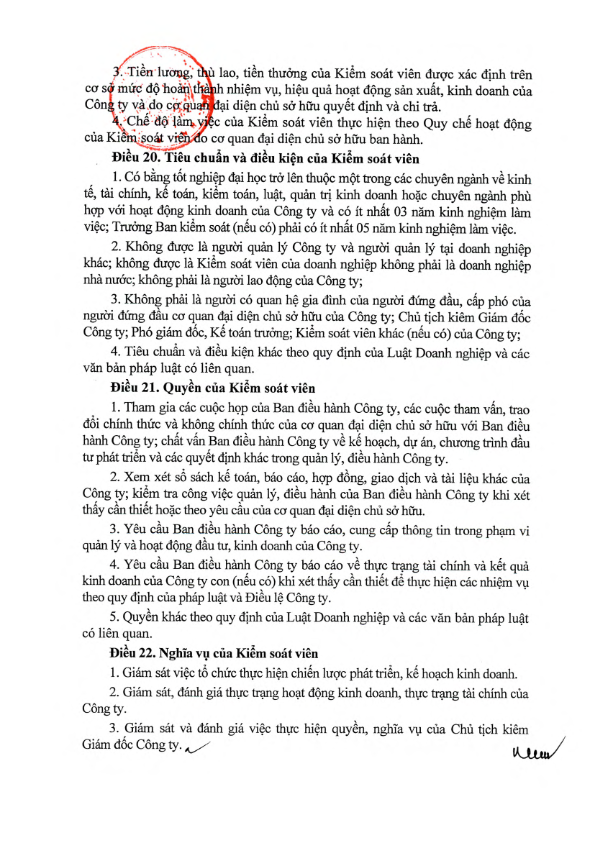 3. Tiền lương, thù lao, tiền thưởng của Kiểm soát viên được xác định trên cơ sở mức độ hoàn thành nhiệm vụ, hiệu quả hoạt động sản xuất, kinh doanh của Công ty và do cơ quan đại diện chủ sở hữu quyết định và chi trả.

4. Chế độ làm việc của Kiểm soát viên thực hiện theo Quy chế hoạt động của Kiểm soát viên do cơ quan đại diện chủ sở hữu ban hành.

Điều 20. Tiêu chuẩn và điều kiện của Kiểm soát viên

1. Có bằng tốt nghiệp đại học trở lên thuộc một trong các chuyên ngành về kinh tế, tài chính, kế toán, kiểm toán, luật, quản trị kinh doanh hoặc chuyên ngành phù hợp với hoạt động kinh doanh của Công ty và có ít nhất 03 năm kinh nghiệm làm việc; Trưởng Ban kiểm soát (nếu có) phải có ít nhất 05 năm kinh nghiệm làm việc.

2. Không được là người quản lý Công ty và người quản lý tại doanh nghiệp khác; không được là Kiểm soát viên của doanh nghiệp không phải là doanh nghiệp nhà nước; không phải là người lao động của Công ty;

3. Không phải là người có quan hệ gia đình của người đứng đầu, cấp phó của người đứng đầu cơ quan đại diện chủ sở hữu của Công ty; Chủ tịch kiêm Giám đốc Công ty; Phó giám đốc, Kế toán trưởng; Kiểm soát viên khác (nếu có) của Công ty;

4. Tiêu chuẩn và điều kiện khác theo quy định của Luật Doanh nghiệp và các văn bản pháp luật có liên quan.

Điều 21. Quyền của Kiểm soát viên

1. Tham gia các cuộc họp của Ban điều hành Công ty, các cuộc tham vấn, trao đổi chính thức và không chính thức của cơ quan đại diện chủ sở hữu với Ban điều hành Công ty; chất vấn Ban điều hành Công ty về kế hoạch, dự án, chương trình đầu tư phát triển và các quyết định khác trong quản lý, điều hành Công ty.

2. Xem xét sổ sách kế toán, báo cáo, hợp đồng, giao dịch và tài liệu khác của Công ty; kiểm tra công việc quản lý, điều hành của Ban điều hành Công ty khi xét thấy cần thiết hoặc theo yêu cầu của cơ quan đại diện chủ sở hữu.

3. Yêu cầu Ban điều hành Công ty báo cáo, cung cấp thông tin trong phạm vi quản lý và hoạt động đầu tư, kinh doanh của Công ty.

4. Yêu cầu Ban điều hành Công ty báo cáo về thực trạng tài chính và kết quả kinh doanh của Công ty con (nếu có) khi xét thấy cần thiết để thực hiện các nhiệm vụ theo quy định của pháp luật và Điều lệ Công ty.

5. Quyền khác theo quy định của Luật Doanh nghiệp và các văn bản pháp luật có liên quan.

Điều 22. Nghĩa vụ của Kiểm soát viên

1. Giám sát việc tổ chức thực hiện chiến lược phát triển, kế hoạch kinh doanh.

2. Giám sát, đánh giá thực trạng hoạt động kinh doanh, thực trạng tài chính của Công ty.

3. Giám sát và đánh giá việc thực hiện quyền, nghĩa vụ của Chủ tịch kiêm Giám đốc Công ty.